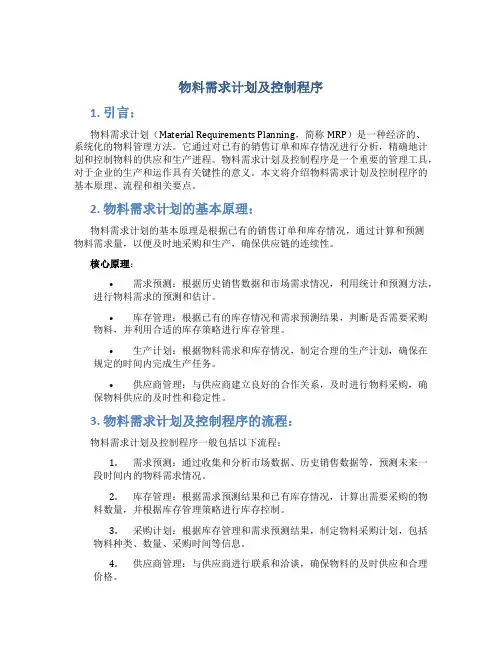 物料需求计划及控制程序

1. 引言：

物料需求计划（Material Requirements Planning，简称 MRP）是一种经济的、系统化的物料管理方法。它通过对已有的销售订单和库存情况进行分析，精确地计划和控制物料的供应和生产进程。物料需求计划及控制程序是一个重要的管理工具，对于企业的生产和运作具有关键性的意义。本文将介绍物料需求计划及控制程序的基本原理、流程和相关要点。

2. 物料需求计划的基本原理：

物料需求计划的基本原理是根据已有的销售订单和库存情况，通过计算和预测物料需求量，以便及时地采购和生产，确保供应链的连续性。

核心原理：

• 需求预测：根据历史销售数据和市场需求情况，利用统计和预测方法，进行物料需求的预测和估计。

• 库存管理：根据已有的库存情况和需求预测结果，判断是否需要采购物料，并利用合适的库存策略进行库存管理。

• 生产计划：根据物料需求和库存情况，制定合理的生产计划，确保在规定的时间内完成生产任务。

• 供应商管理：与供应商建立良好的合作关系，及时进行物料采购，确保物料供应的及时性和稳定性。

3. 物料需求计划及控制程序的流程：

物料需求计划及控制程序一般包括以下流程：

1. 需求预测：通过收集和分析市场数据、历史销售数据等，预测未来一段时间内的物料需求情况。

2. 库存管理：根据需求预测结果和已有库存情况，计算出需要采购的物料数量，并根据库存管理策略进行库存控制。

3. 采购计划：根据库存管理和需求预测结果，制定物料采购计划，包括物料种类、数量、采购时间等信息。

4. 供应商管理：与供应商进行联系和洽谈，确保物料的及时供应和合理价格。